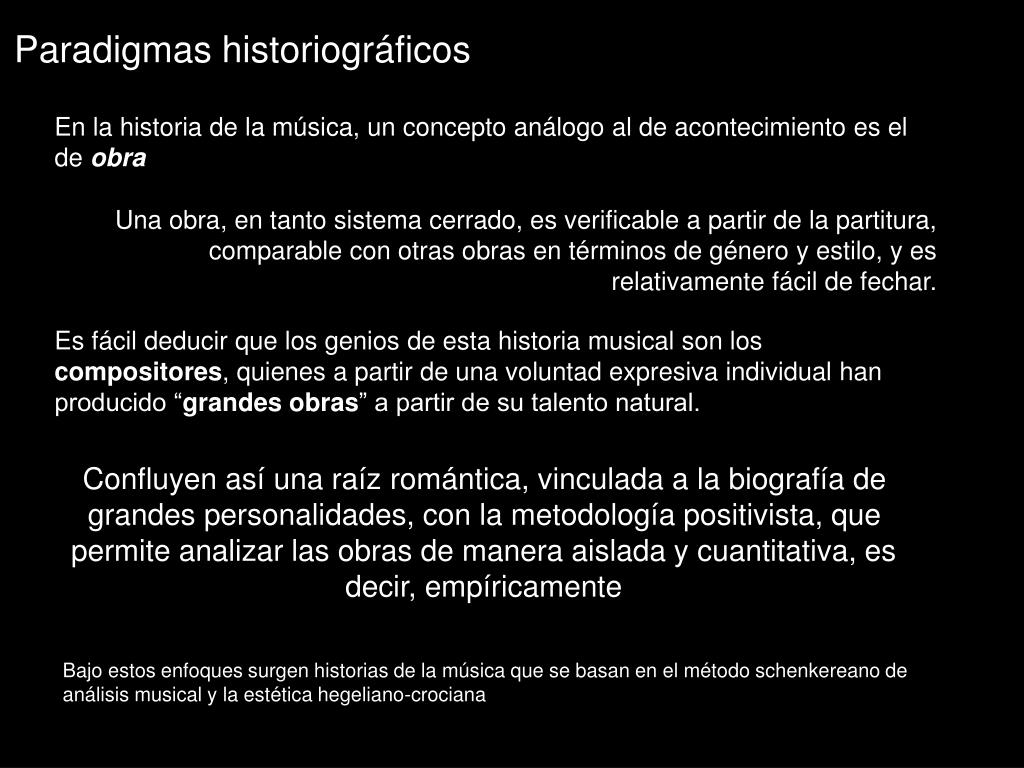 Paradigmas historiográficos

En la historia de la música, un concepto análogo al de acontecimiento es el de obra

Una obra, en tanto sistema cerrado, es verificable a partir de la partitura, comparable con otras obras en términos de género y estilo, y es relativamente fácil de fechar.

Es fácil deducir que los genios de esta historia musical son los compositores, quienes a partir de una voluntad expresiva individual han producido “grandes obras” a partir de su talento natural.

Confluyen así una raíz romántica, vinculada a la biografía de grandes personalidades, con la metodología positivista, que permite analizar las obras de manera aislada y cuantitativa, es decir, empíricamente

Bajo estos enfoques surgen historias de la música que se basan en el método schenkereano de análisis musical y la estética hegeliano-crociana